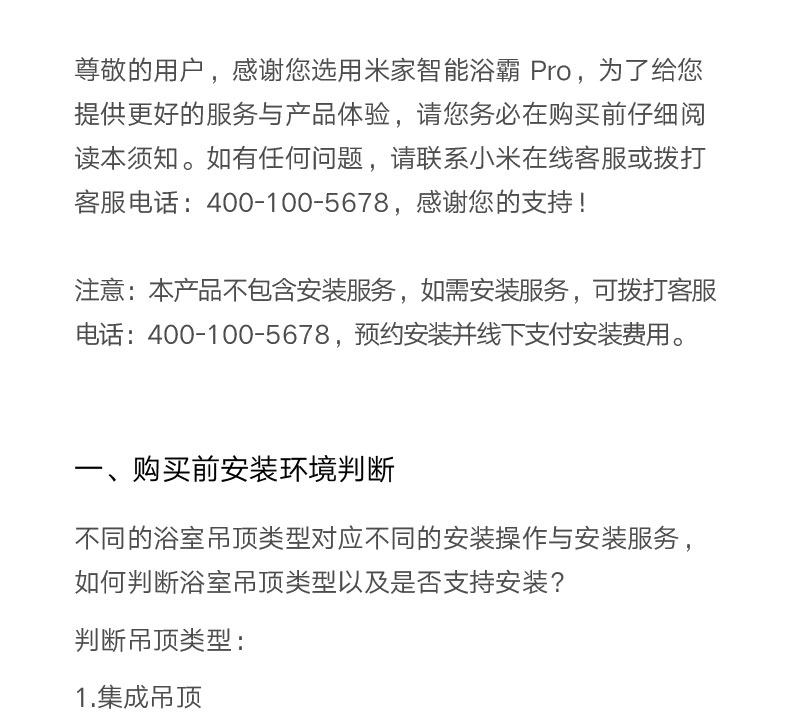 尊敬的用户，感谢您选用米家智能浴霸 Pro，为了给您提供更好的服务与产品体验，请您务必在购买前仔细阅读本须知。如有任何问题，请联系小米在线客服或拨打客服电话：400-100-5678，感谢您的支持！

注意：本产品不包含安装服务，如需安装服务，可拨打客服电话：400-100-5678，预约安装并线下支付安装费用。

一、购买前安装环境判断

不同的浴室吊顶类型对应不同的安装操作与安装服务，如何判断浴室吊顶类型以及是否支持安装？

判断吊顶类型：

1.集成吊顶